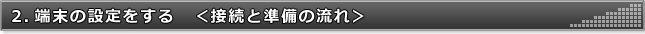 2. 端末の設定をする　＜接続と準備の流れ＞